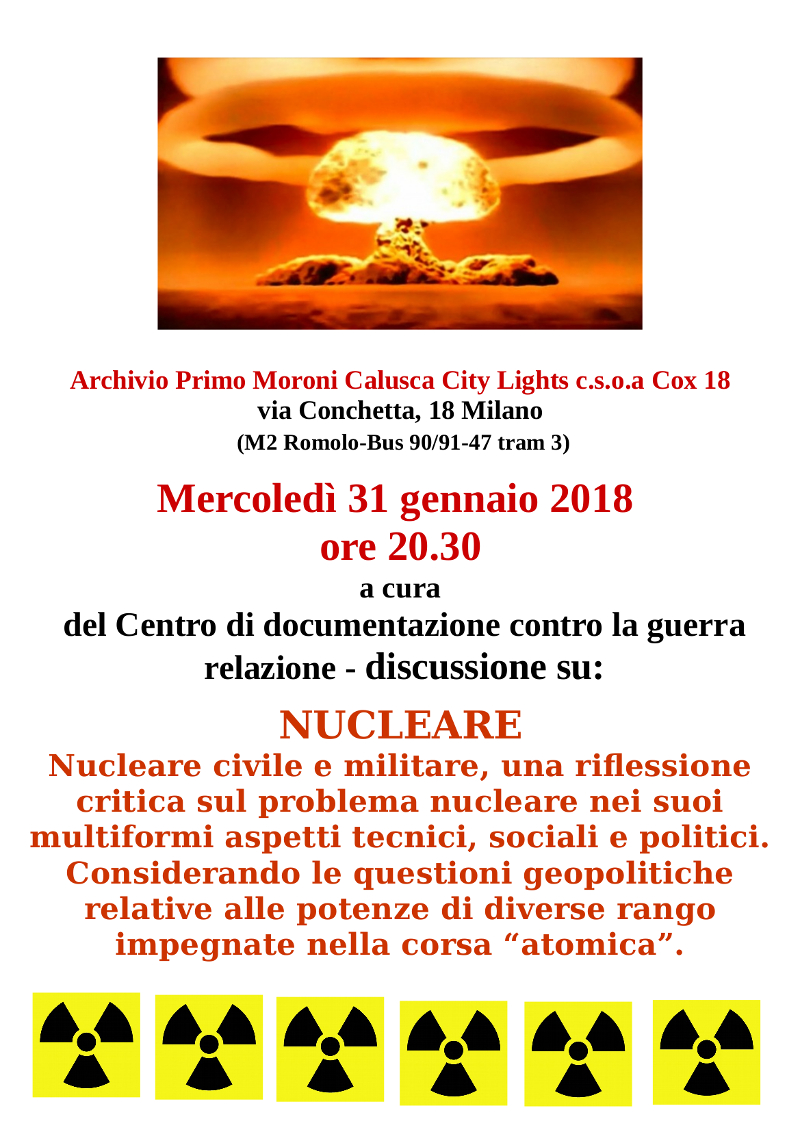 Archivio Primo Moroni Calusca City Lights c.s.o.a Cox 18
via Conchetta, 18 Milano
(M2 Romolo-Bus 90/91-47 tram 3)

Mercoledì 31 gennaio 2018
ore 20.30
a cura
del Centro di documentazione contro la guerra
relazione - discussione su:

NUCLEARE
Nucleare civile e militare, una riflessione critica sul problema nucleare nei suoi multiformi aspetti tecnici, sociali e politici. Considerando le questioni geopolitiche relative alle potenze di diverse rango impegnate nella corsa “atomica”.